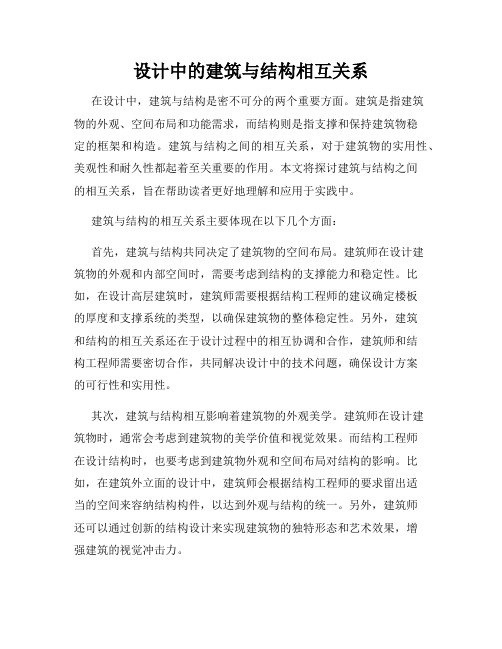 设计中的建筑与结构相互关系

在设计中，建筑与结构是密不可分的两个重要方面。建筑是指建筑物的外观、空间布局和功能需求，而结构则是指支撑和保持建筑物稳定的框架和构造。建筑与结构之间的相互关系，对于建筑物的实用性、美观性和耐久性都起着至关重要的作用。本文将探讨建筑与结构之间的相互关系，旨在帮助读者更好地理解和应用于实践中。

建筑与结构的相互关系主要体现在以下几个方面：

首先，建筑与结构共同决定了建筑物的空间布局。建筑师在设计建筑物的外观和内部空间时，需要考虑到结构的支撑能力和稳定性。比如，在设计高层建筑时，建筑师需要根据结构工程师的建议确定楼板的厚度和支撑系统的类型，以确保建筑物的整体稳定性。另外，建筑和结构的相互关系还在于设计过程中的相互协调和合作，建筑师和结构工程师需要密切合作，共同解决设计中的技术问题，确保设计方案的可行性和实用性。

其次，建筑与结构相互影响着建筑物的外观美学。建筑师在设计建筑物时，通常会考虑到建筑物的美学价值和视觉效果。而结构工程师在设计结构时，也要考虑到建筑物外观和空间布局对结构的影响。比如，在建筑外立面的设计中，建筑师会根据结构工程师的要求留出适当的空间来容纳结构构件，以达到外观与结构的统一。另外，建筑师还可以通过创新的结构设计来实现建筑物的独特形态和艺术效果，增强建筑的视觉冲击力。